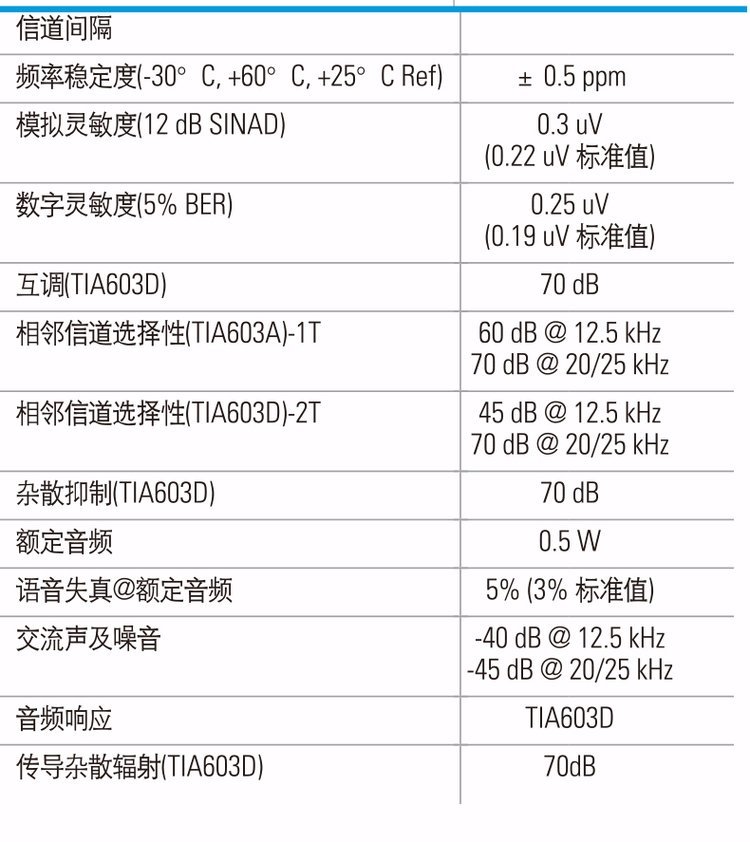 | 信道间隔 | |
|---|---|
| 频率稳定度(-30° C, +60° C, +25° C Ref) | ± 0.5 ppm |
| 模拟灵敏度(12 dB SINAD) | 0.3 uV (0.22 uV 标准值) |
| 数字灵敏度(5% BER) | 0.25 uV (0.19 uV 标准值) |
| 互调(TIA603D) | 70 dB |
| 相邻信道选择性(TIA603A)-1T | 60 dB @ 12.5 kHz 70 dB @ 20/25 kHz |
| 相邻信道选择性(TIA603D)-2T | 45 dB @ 12.5 kHz 70 dB @ 20/25 kHz |
| 杂散抑制(TIA603D) | 70 dB |
| 额定音频 | 0.5 W |
| 语音失真@额定音频 | 5% (3% 标准值) |
| 交流声及噪音 | -40 dB @ 12.5 kHz -45 dB @ 20/25 kHz |
| 音频响应 | TIA603D |
| 传导杂散辐射(TIA603D) | 70dB |